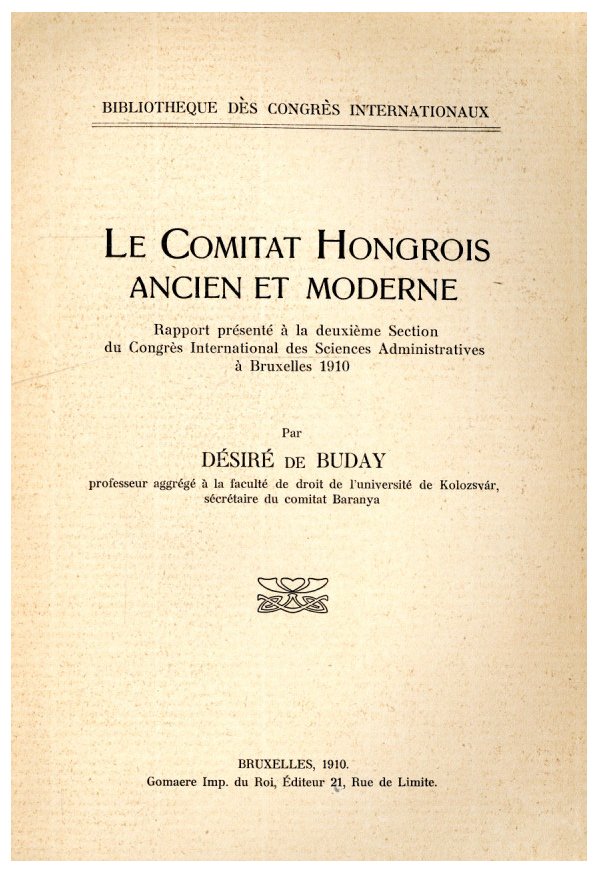 BIBLIOTHEQUE DÈS CONGRÈS INTERNATIONAUX

LE COMITAT HONGROIS
ANCIEN ET MODERNE

Rapport présenté à la deuxième Section du Congrès International des Sciences Administratives à Bruxelles 1910

Par

DÉSIRÉ DE BUDAY

professeur aggrégé à la faculté de droit de l'université de Kolozsvár, sécrétaire du comitat Baranya

BRUXELLES, 1910.
Gomaere Imp. du Roi, Éditeur 21, Rue de Limite.